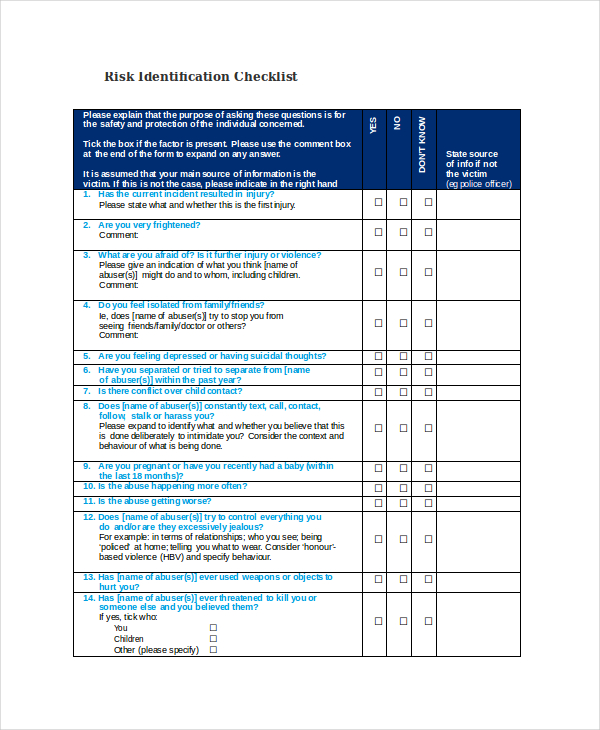 Risk Identification Checklist

| Please explain that the purpose of asking these questions is for the safety and protection of the individual concerned. Tick the box if the factor is present. Please use the comment box at the end of the form to expand on any answer. It is assumed that your main source of information is the victim. If this is not the case, please indicate in the right hand | YES | NO | DON'T KNOW | State source of info if not the victim (eg police officer) |
|---|---|---|---|---|
| 1. Has the current incident resulted in injury? Please state what and whether this is the first injury. | ☐ | ☐ | ☐ | |
| 2. Are you very frightened? Comment: | ☐ | ☐ | ☐ | |
| 3. What are you afraid of? Is it further injury or violence? Please give an indication of what you think [name of abuser(s)] might do and to whom, including children. Comment: | ☐ | ☐ | ☐ | |
| 4. Do you feel isolated from family/friends? Ie, does [name of abuser(s)] try to stop you from seeing friends/family/doctor or others? Comment: | ☐ | ☐ | ☐ | |
| 5. Are you feeling depressed or having suicidal thoughts? | ☐ | ☐ | ☐ | |
| 6. Have you separated or tried to separate from [name of abuser(s)] within the past year? | ☐ | ☐ | ☐ | |
| 7. Is there conflict over child contact? | ☐ | ☐ | ☐ | |
| 8. Does [name of abuser(s)] constantly text, call, contact, follow, stalk or harass you? Please expand to identify what and whether you believe that this is done deliberately to intimidate you? Consider the context and behaviour of what is being done. | ☐ | ☐ | ☐ | |
| 9. Are you pregnant or have you recently had a baby (within the last 18 months)? | ☐ | ☐ | ☐ | |
| 10. Is the abuse happening more often? | ☐ | ☐ | ☐ | |
| 11. Is the abuse getting worse? | ☐ | ☐ | ☐ | |
| 12. Does [name of abuser(s)] try to control everything you do and/or are they excessively jealous? For example: in terms of relationships; who you see; being 'policed' at home; telling you what to wear. Consider 'honour'-based violence (HBV) and specify behaviour. | ☐ | ☐ | ☐ | |
| 13. Has [name of abuser(s)] ever used weapons or objects to hurt you? | ☐ | ☐ | ☐ | |
| 14. Has [name of abuser(s)] ever threatened to kill you or someone else and you believed them? If yes, tick who: You ☐ Children ☐ Other (please specify) ☐ | ☐ | ☐ | ☐ | |